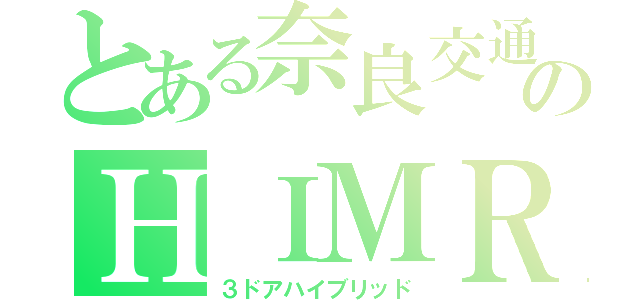 とある奈良交通の

ＨＩＭＲ

３ドアハイブリッド